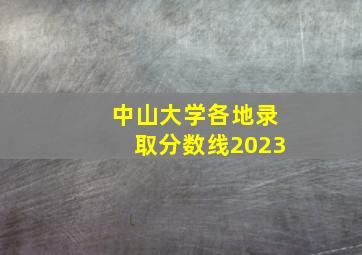 中山大学各地录取分数线2023